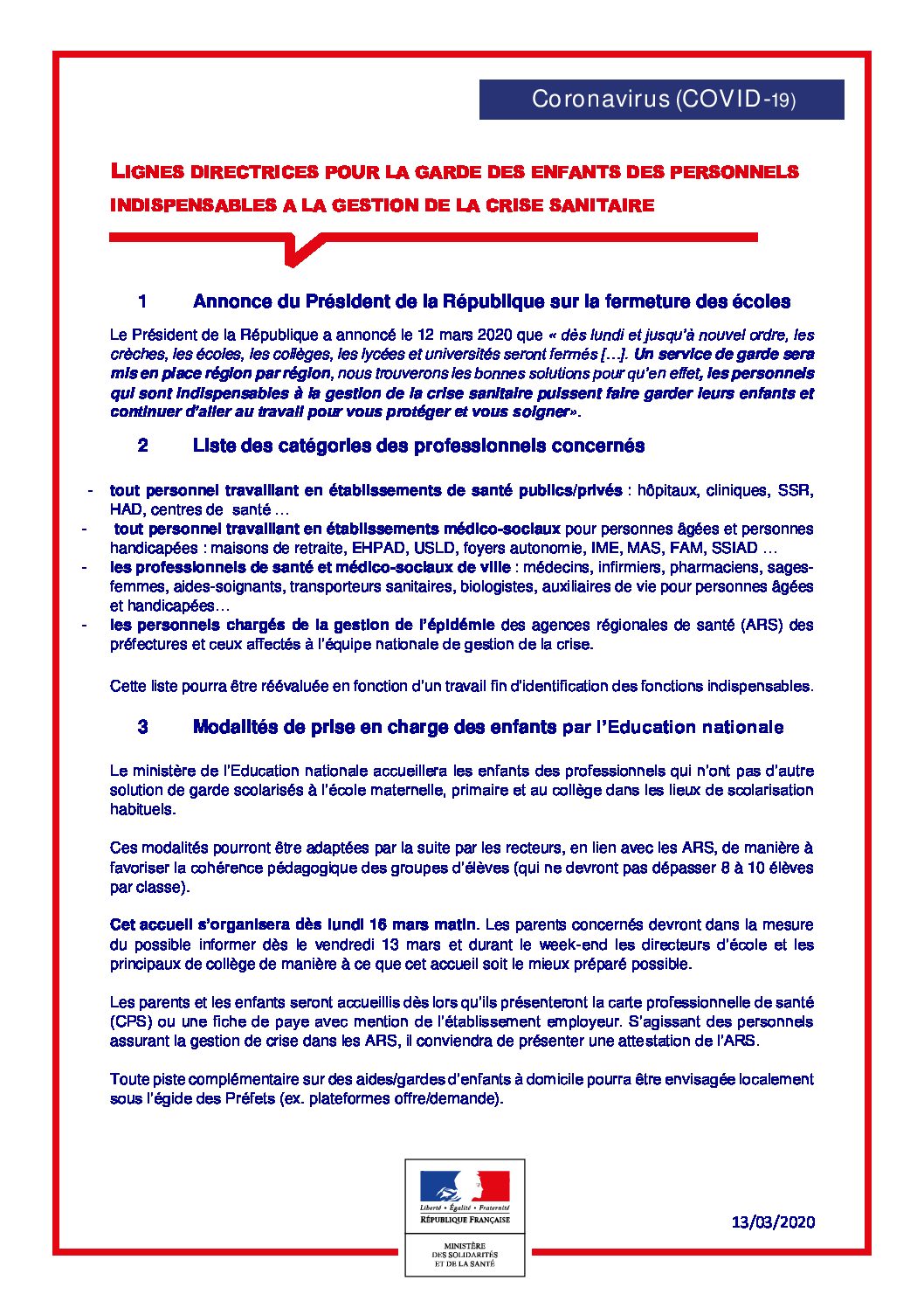 Coronavirus (COVID-19)

LIGNES DIRECTRICES POUR LA GARDE DES ENFANTS DES PERSONNELS INDISPENSABLES A LA GESTION DE LA CRISE SANITAIRE

1 Annonce du Président de la République sur la fermeture des écoles

Le Président de la République a annoncé le 12 mars 2020 que « dès lundi et jusqu'à nouvel ordre, les crèches, les écoles, les collèges, les lycées et universités seront fermés […]. Un service de garde sera mis en place région par région, nous trouverons les bonnes solutions pour qu'en effet, les personnels qui sont indispensables à la gestion de la crise sanitaire puissent faire garder leurs enfants et continuer d'aller au travail pour vous protéger et vous soigner».

2 Liste des catégories des professionnels concernés

- tout personnel travaillant en établissements de santé publics/privés : hôpitaux, cliniques, SSR, HAD, centres de santé …
- tout personnel travaillant en établissements médico-sociaux pour personnes âgées et personnes handicapées : maisons de retraite, EHPAD, USLD, foyers autonomie, IME, MAS, FAM, SSIAD …
- les professionnels de santé et médico-sociaux de ville : médecins, infirmiers, pharmaciens, sages-femmes, aides-soignants, transporteurs sanitaires, biologistes, auxiliaires de vie pour personnes âgées et handicapées…
- les personnels chargés de la gestion de l'épidémie des agences régionales de santé (ARS) des préfectures et ceux affectés à l'équipe nationale de gestion de la crise.

Cette liste pourra être réévaluée en fonction d'un travail fin d'identification des fonctions indispensables.

3 Modalités de prise en charge des enfants par l'Education nationale

Le ministère de l'Education nationale accueillera les enfants des professionnels qui n'ont pas d'autre solution de garde scolarisés à l'école maternelle, primaire et au collège dans les lieux de scolarisation habituels.

Ces modalités pourront être adaptées par la suite par les recteurs, en lien avec les ARS, de manière à favoriser la cohérence pédagogique des groupes d'élèves (qui ne devront pas dépasser 8 à 10 élèves par classe).

Cet accueil s'organisera dès lundi 16 mars matin. Les parents concernés devront dans la mesure du possible informer dès le vendredi 13 mars et durant le week-end les directeurs d'école et les principaux de collège de manière à ce que cet accueil soit le mieux préparé possible.

Les parents et les enfants seront accueillis dès lors qu'ils présenteront la carte professionnelle de santé (CPS) ou une fiche de paye avec mention de l'établissement employeur. S'agissant des personnels assurant la gestion de crise dans les ARS, il conviendra de présenter une attestation de l'ARS.

Toute piste complémentaire sur des aides/gardes d'enfants à domicile pourra être envisagée localement sous l'égide des Préfets (ex. plateformes offre/demande).

Liberté • Égalité • Fraternité
RÉPUBLIQUE FRANÇAISE

MINISTÈRE DES SOLIDARITÉS ET DE LA SANTÉ

13/03/2020